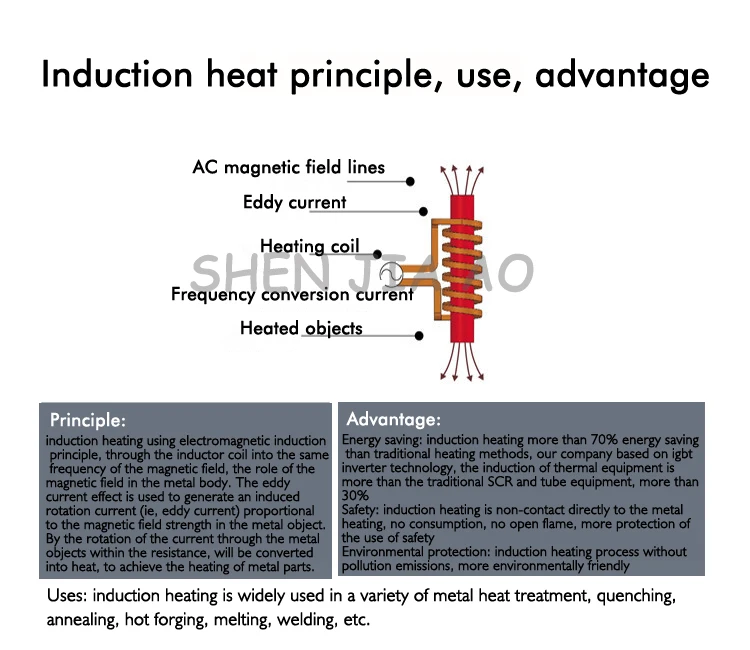 Induction heat principle, use, advantage

AC magnetic field lines
Eddy current
Heating coil
Frequency conversion current
Heated objects

SHEN JIAAO

Principle:
induction heating using electromagnetic induction principle, through the inductor coil into the same frequency of the magnetic field, the role of the magnetic field in the metal body. The eddy current effect is used to generate an induced rotation current (ie, eddy current) proportional to the magnetic field strength in the metal object. By the rotation of the current through the metal objects within the resistance, will be converted into heat, to achieve the heating of metal parts.

Advantage:
Energy saving: induction heating more than 70% energy saving than traditional heating methods, our company based on igbt inverter technology, the induction of thermal equipment is more than the traditional SCR and tube equipment, more than 30%
Safety: induction heating is non-contact directly to the metal heating, no consumption, no open flame, more protection of the use of safety
Environmental protection: induction heating process without pollution emissions, more environmentally friendly

Uses: induction heating is widely used in a variety of metal heat treatment, quenching, annealing, hot forging, melting, welding, etc.